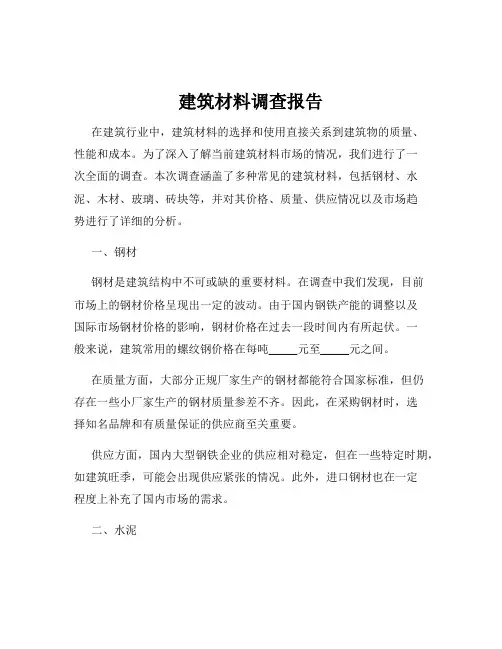 建筑材料调查报告

在建筑行业中，建筑材料的选择和使用直接关系到建筑物的质量、性能和成本。为了深入了解当前建筑材料市场的情况，我们进行了一次全面的调查。本次调查涵盖了多种常见的建筑材料，包括钢材、水泥、木材、玻璃、砖块等，并对其价格、质量、供应情况以及市场趋势进行了详细的分析。

一、钢材

钢材是建筑结构中不可或缺的重要材料。在调查中我们发现，目前市场上的钢材价格呈现出一定的波动。由于国内钢铁产能的调整以及国际市场钢材价格的影响，钢材价格在过去一段时间内有所起伏。一般来说，建筑常用的螺纹钢价格在每吨_____元至_____元之间。

在质量方面，大部分正规厂家生产的钢材都能符合国家标准，但仍存在一些小厂家生产的钢材质量参差不齐。因此，在采购钢材时，选择知名品牌和有质量保证的供应商至关重要。

供应方面，国内大型钢铁企业的供应相对稳定，但在一些特定时期，如建筑旺季，可能会出现供应紧张的情况。此外，进口钢材也在一定程度上补充了国内市场的需求。

二、水泥